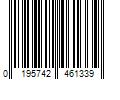 0 195742 461339